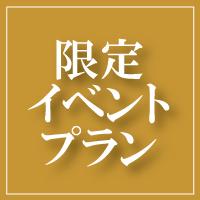 限定
イベント
プラン